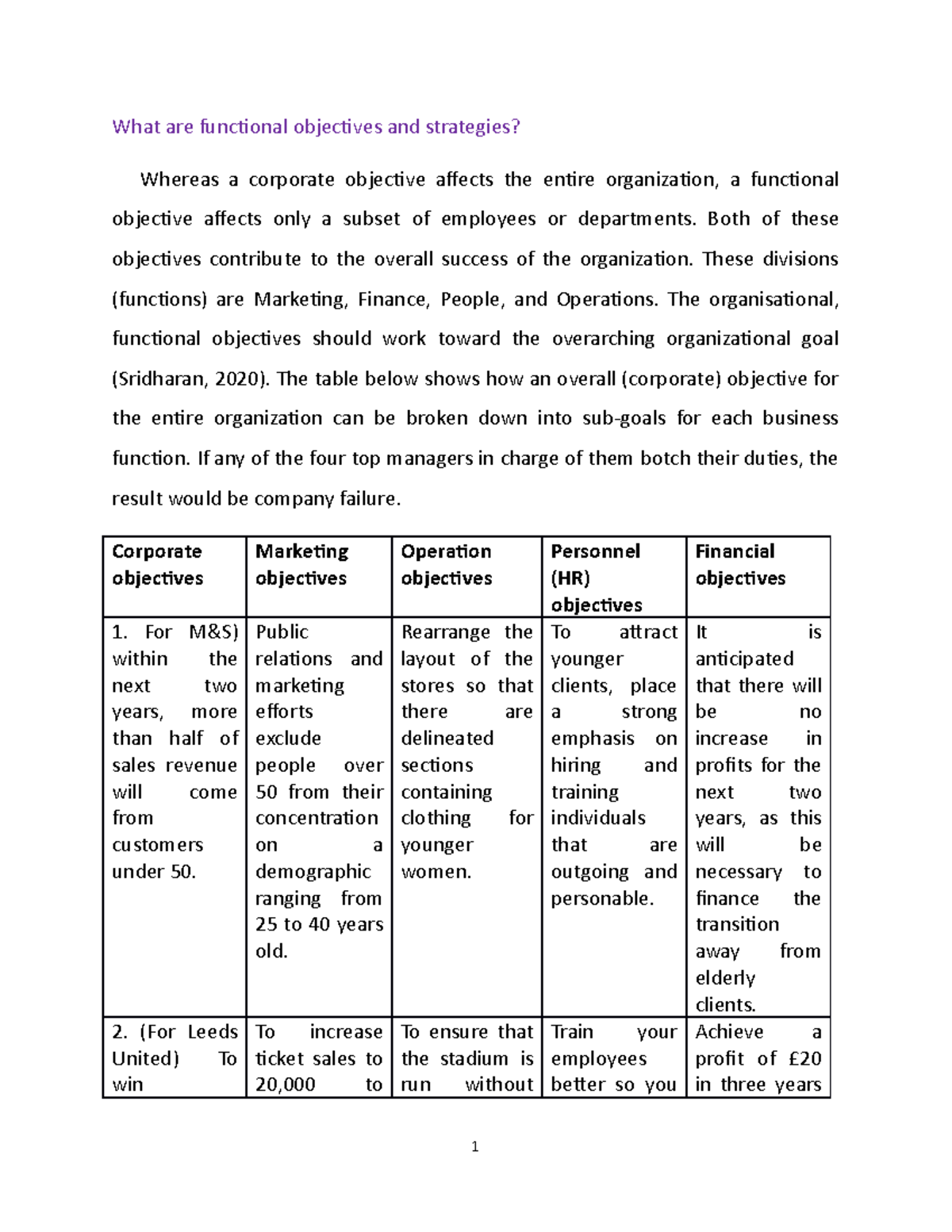 What are functional objectives and strategies?

Whereas a corporate objective affects the entire organization, a functional objective affects only a subset of employees or departments. Both of these objectives contribute to the overall success of the organization. These divisions (functions) are Marketing, Finance, People, and Operations. The organisational, functional objectives should work toward the overarching organizational goal (Sridharan, 2020). The table below shows how an overall (corporate) objective for the entire organization can be broken down into sub-goals for each business function. If any of the four top managers in charge of them botch their duties, the result would be company failure.

| Corporate objectives | Marketing objectives | Operation objectives | Personnel (HR) objectives | Financial objectives |
|---|---|---|---|---|
| 1. For M&S) within the next two years, more than half of sales revenue will come from customers under 50. | Public relations and marketing efforts exclude people over 50 from their concentration on a demographic ranging from 25 to 40 years old. | Rearrange the layout of the stores so that there are delineated sections containing clothing for younger women. | To attract younger clients, place a strong emphasis on hiring and training individuals that are outgoing and personable. | It is anticipated that there will be no increase in profits for the next two years, as this will be necessary to finance the transition away from elderly clients. |
| 2. (For Leeds United) To win | To increase ticket sales to 20,000 to | To ensure that the stadium is run without | Train your employees better so you | Achieve a profit of £20 in three years |

1